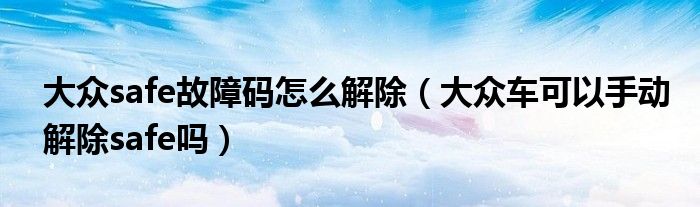 大众safe故障码怎么解除（大众车可以手动解除safe吗）